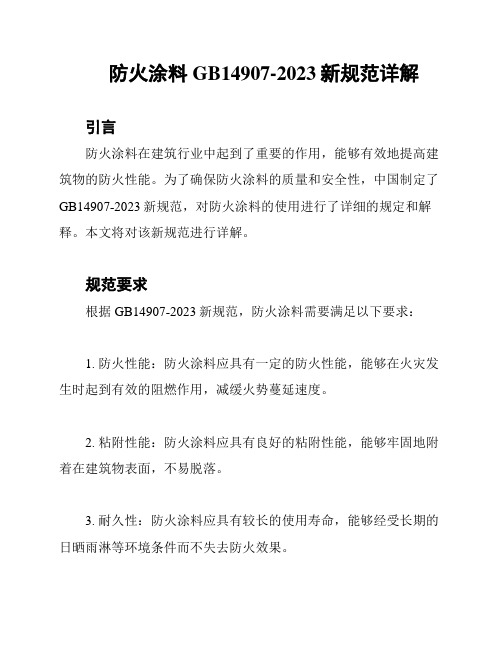 防火涂料 GB14907-2023 新规范详解

引言

防火涂料在建筑行业中起到了重要的作用，能够有效地提高建筑物的防火性能。为了确保防火涂料的质量和安全性，中国制定了 GB14907-2023 新规范，对防火涂料的使用进行了详细的规定和解释。本文将对该新规范进行详解。

规范要求

根据 GB14907-2023 新规范，防火涂料需要满足以下要求：

1. 防火性能：防火涂料应具有一定的防火性能，能够在火灾发生时起到有效的阻燃作用，减缓火势蔓延速度。

2. 粘附性能：防火涂料应具有良好的粘附性能，能够牢固地附着在建筑物表面，不易脱落。

3. 耐久性：防火涂料应具有较长的使用寿命，能够经受长期的日晒雨淋等环境条件而不失去防火效果。